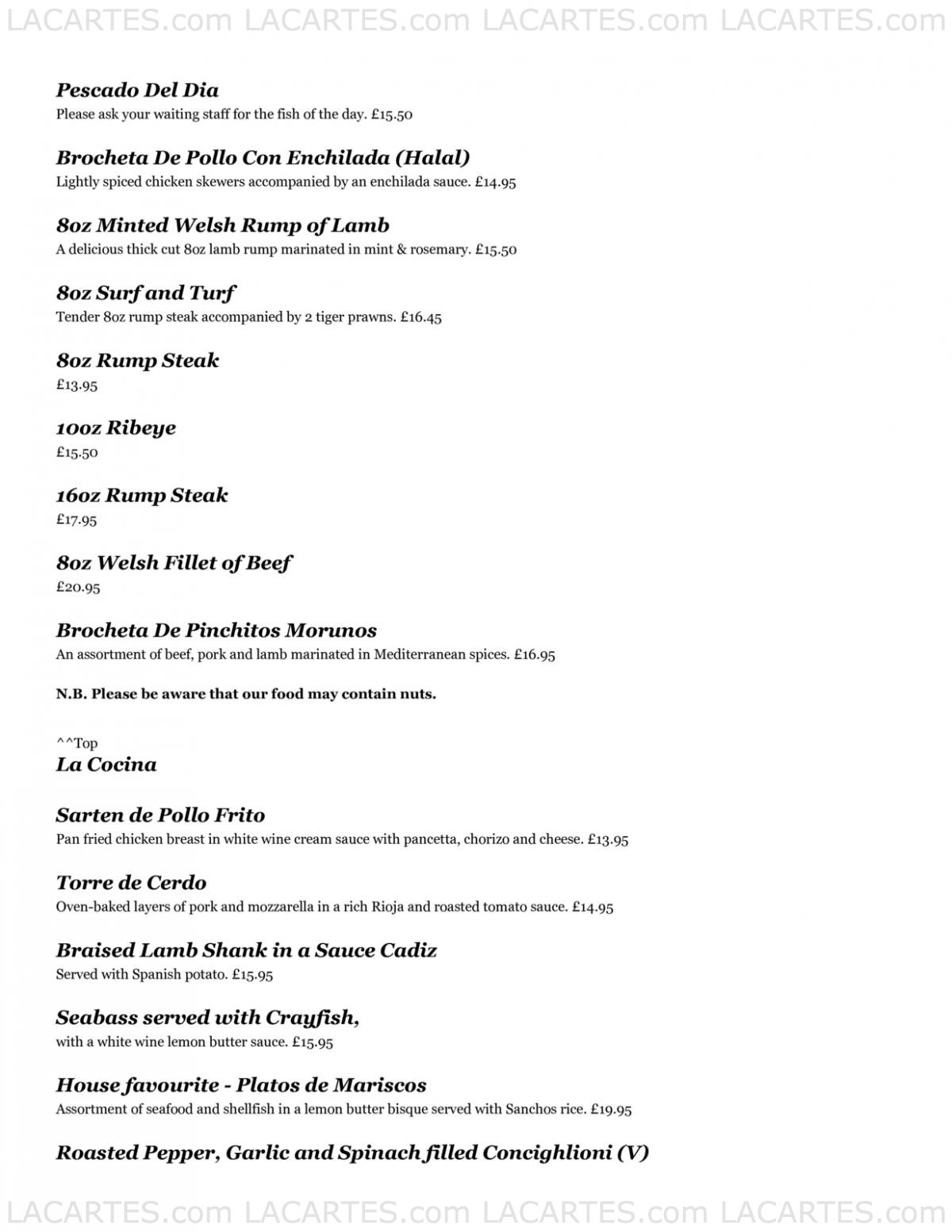 LACARTES.com LACARTES.com LACARTES.com LACARTES.com

Pescado Del Dia
Please ask your waiting staff for the fish of the day. £15.50

Brocheta De Pollo Con Enchilada (Halal)
Lightly spiced chicken skewers accompanied by an enchilada sauce. £14.95

8oz Minted Welsh Rump of Lamb
A delicious thick cut 8oz lamb rump marinated in mint & rosemary. £15.50

8oz Surf and Turf
Tender 8oz rump steak accompanied by 2 tiger prawns. £16.45

8oz Rump Steak
£13.95

10oz Ribeye
£15.50

16oz Rump Steak
£17.95

8oz Welsh Fillet of Beef
£20.95

Brocheta De Pinchitos Morunos
An assortment of beef, pork and lamb marinated in Mediterranean spices. £16.95

N.B. Please be aware that our food may contain nuts.

^^Top
La Cocina

Sarten de Pollo Frito
Pan fried chicken breast in white wine cream sauce with pancetta, chorizo and cheese. £13.95

Torre de Cerdo
Oven-baked layers of pork and mozzarella in a rich Rioja and roasted tomato sauce. £14.95

Braised Lamb Shank in a Sauce Cadiz
Served with Spanish potato. £15.95

Seabass served with Crayfish,
with a white wine lemon butter sauce. £15.95

House favourite - Platos de Mariscos
Assortment of seafood and shellfish in a lemon butter bisque served with Sanchos rice. £19.95

Roasted Pepper, Garlic and Spinach filled Concighlioni (V)

LACARTES.com LACARTES.com LACARTES.com LACARTES.com